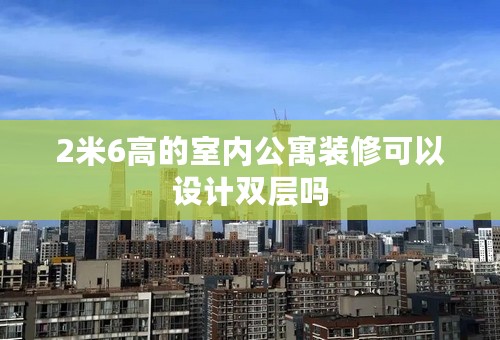 2米6高的室内公寓装修可以设计双层吗